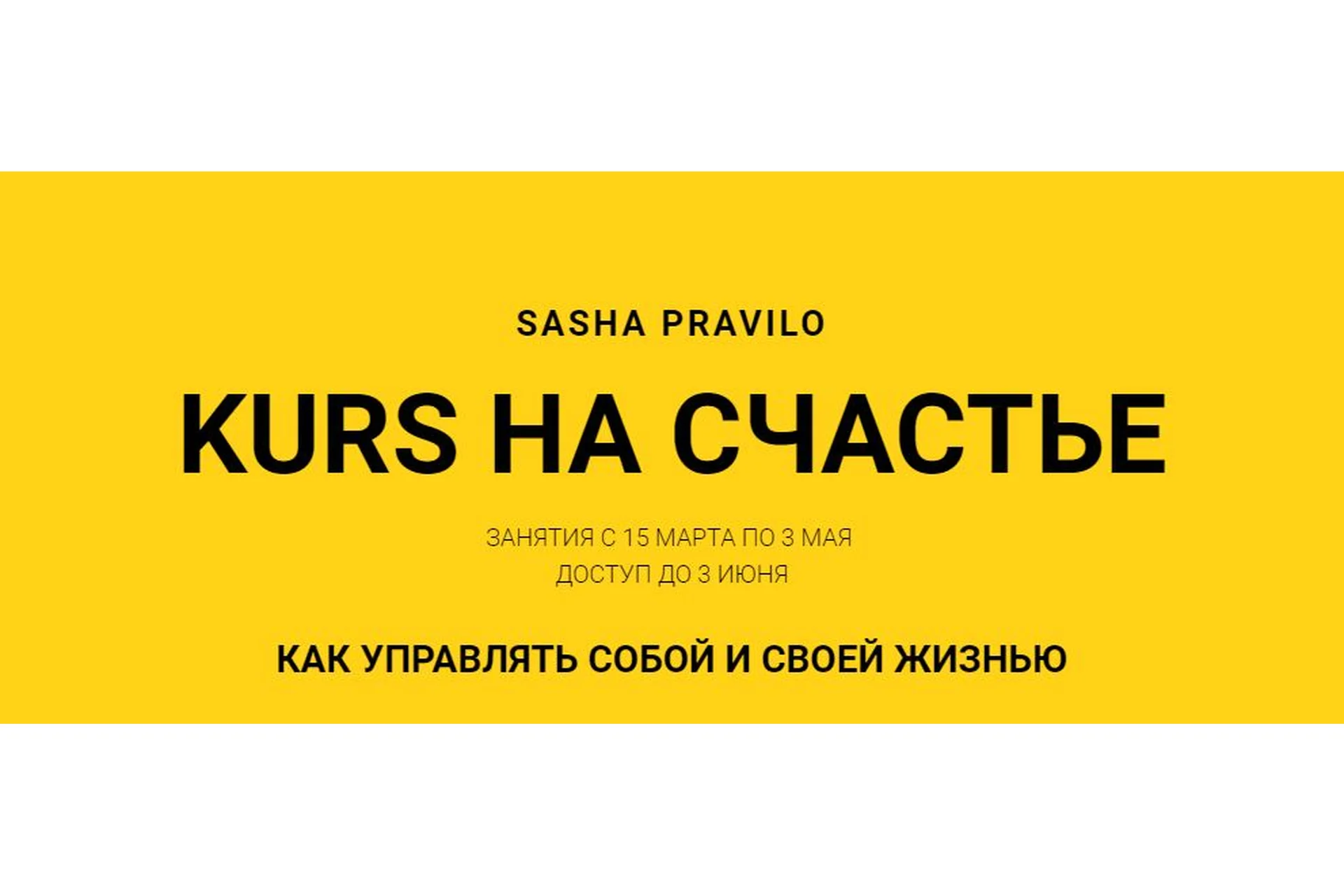 SASHA PRAVILO

KURS НА СЧАСТЬЕ

ЗАНЯТИЯ С 15 МАРТА ПО 3 МАЯ
ДОСТУП ДО 3 ИЮНЯ

КАК УПРАВЛЯТЬ СОБОЙ И СВОЕЙ ЖИЗНЬЮ